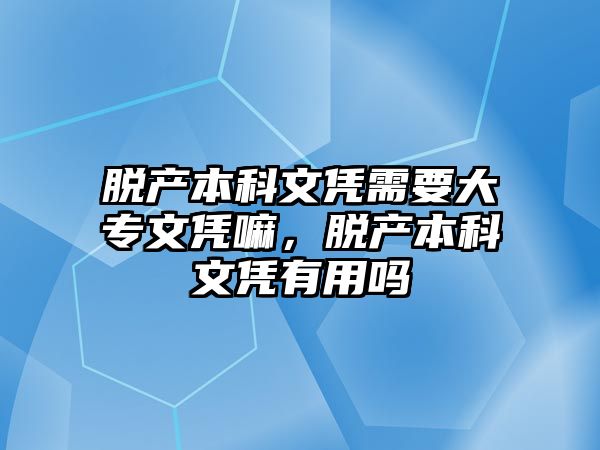 脱产本科文凭需要大专文凭嘛，脱产本科文凭有用吗